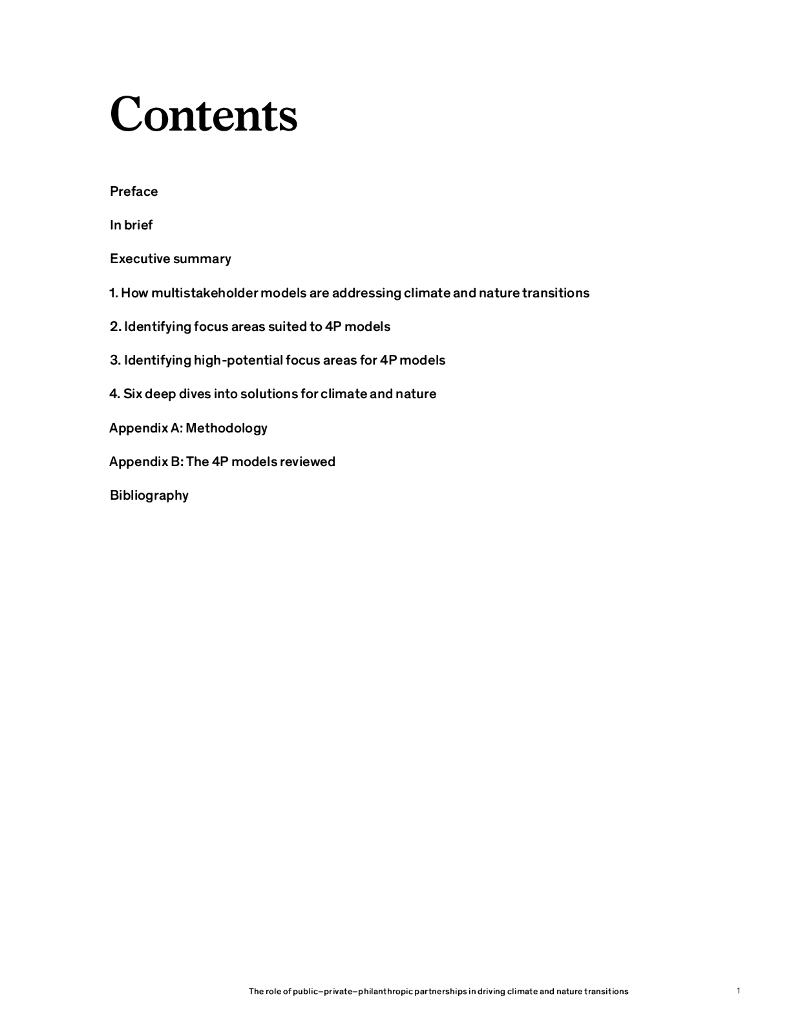 Contents

Preface

In brief

Executive summary

1. How multistakeholder models are addressing climate and nature transitions

2. Identifying focus areas suited to 4P models

3. Identifying high-potential focus areas for 4P models

4. Six deep dives into solutions for climate and nature

Appendix A: Methodology

Appendix B: The 4P models reviewed

Bibliography

The role of public–private–philanthropic partnerships in driving climate and nature transitions

1